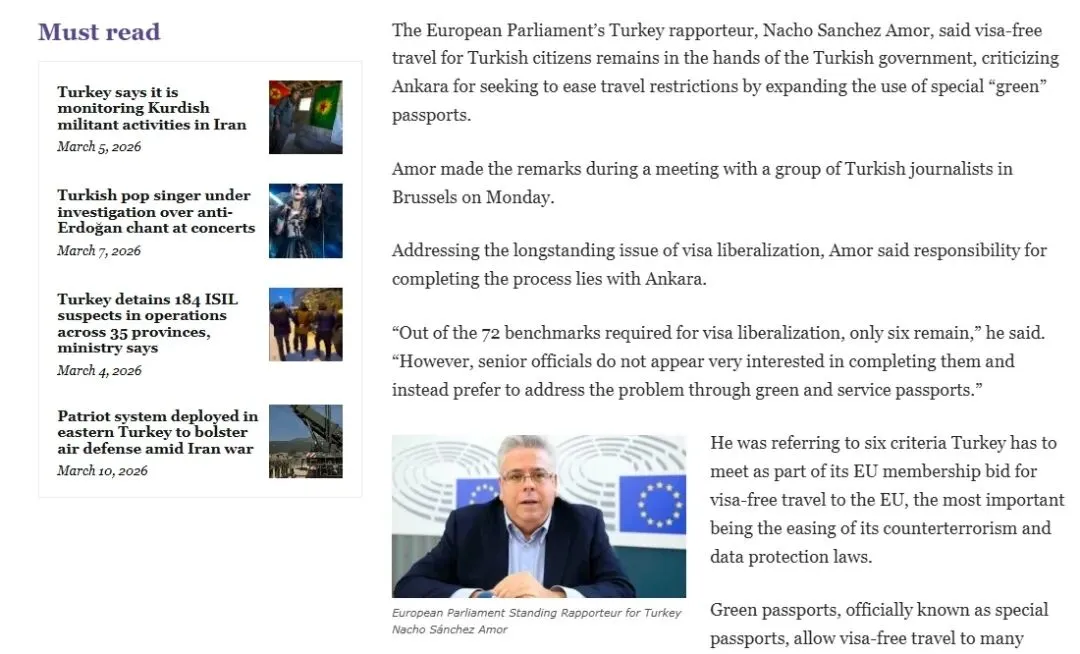 Must read

Turkey says it is monitoring Kurdish militant activities in Iran
March 5, 2026

Turkish pop singer under investigation over anti-Erdoğan chant at concerts
March 7, 2026

Turkey detains 184 ISIL suspects in operations across 35 provinces, ministry says
March 4, 2026

Patriot system deployed in eastern Turkey to bolster air defense amid Iran war
March 10, 2026

The European Parliament's Turkey rapporteur, Nacho Sanchez Amor, said visa-free travel for Turkish citizens remains in the hands of the Turkish government, criticizing Ankara for seeking to ease travel restrictions by expanding the use of special "green" passports.

Amor made the remarks during a meeting with a group of Turkish journalists in Brussels on Monday.

Addressing the longstanding issue of visa liberalization, Amor said responsibility for completing the process lies with Ankara.

"Out of the 72 benchmarks required for visa liberalization, only six remain," he said. "However, senior officials do not appear very interested in completing them and instead prefer to address the problem through green and service passports."

European Parliament Standing Rapporteur for Turkey Nacho Sánchez Amor

He was referring to six criteria Turkey has to meet as part of its EU membership bid for visa-free travel to the EU, the most important being the easing of its counterterrorism and data protection laws.

Green passports, officially known as special passports, allow visa-free travel to many